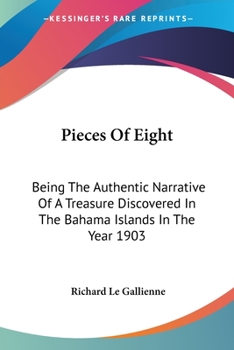 —KESSINGER'S RARE REPRINTS—

Pieces Of Eight

Being The Authentic Narrative Of A Treasure Discovered In The Bahama Islands In The Year 1903

Richard Le Gallienne